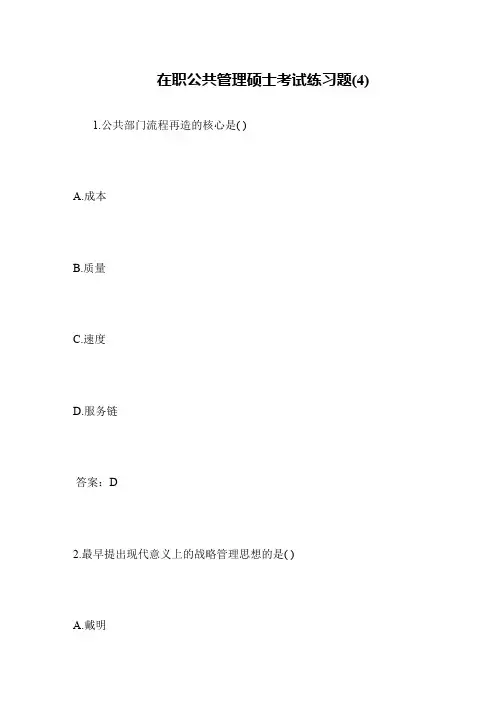 在职公共管理硕士考试练习题(4)

1.公共部门流程再造的核心是()

A.成本

B.质量

C.速度

D.服务链

答案：D

2.最早提出现代意义上的战略管理思想的是()

A.戴明